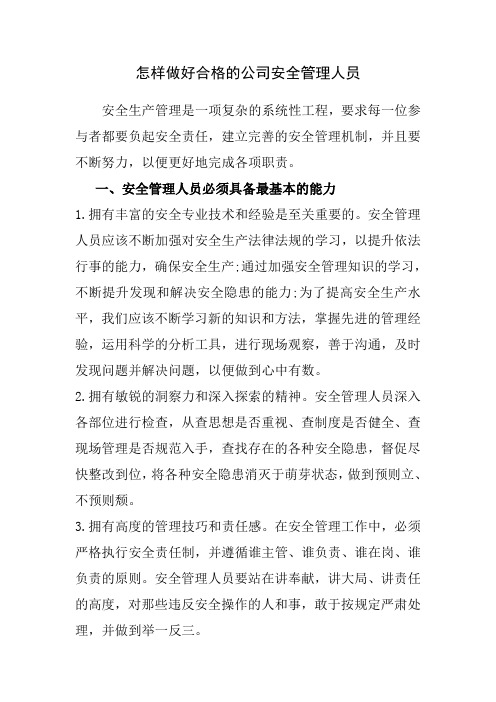 怎样做好合格的公司安全管理人员

安全生产管理是一项复杂的系统性工程，要求每一位参与者都要负起安全责任，建立完善的安全管理机制，并且要不断努力，以便更好地完成各项职责。

一、安全管理人员必须具备最基本的能力

1.拥有丰富的安全专业技术和经验是至关重要的。安全管理人员应该不断加强对安全生产法律法规的学习，以提升依法行事的能力，确保安全生产;通过加强安全管理知识的学习，不断提升发现和解决安全隐患的能力;为了提高安全生产水平，我们应该不断学习新的知识和方法，掌握先进的管理经验，运用科学的分析工具，进行现场观察，善于沟通，及时发现问题并解决问题，以便做到心中有数。

2.拥有敏锐的洞察力和深入探索的精神。安全管理人员深入各部位进行检查，从查思想是否重视、查制度是否健全、查现场管理是否规范入手，查找存在的各种安全隐患，督促尽快整改到位，将各种安全隐患消灭于萌芽状态，做到预则立、不预则颓。

3.拥有高度的管理技巧和责任感。在安全管理工作中，必须严格执行安全责任制，并遵循谁主管、谁负责、谁在岗、谁负责的原则。安全管理人员要站在讲奉献，讲大局、讲责任的高度，对那些违反安全操作的人和事，敢于按规定严肃处理，并做到举一反三。